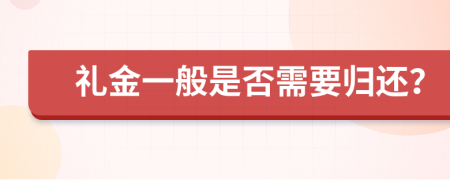 礼金一般是否需要归还?